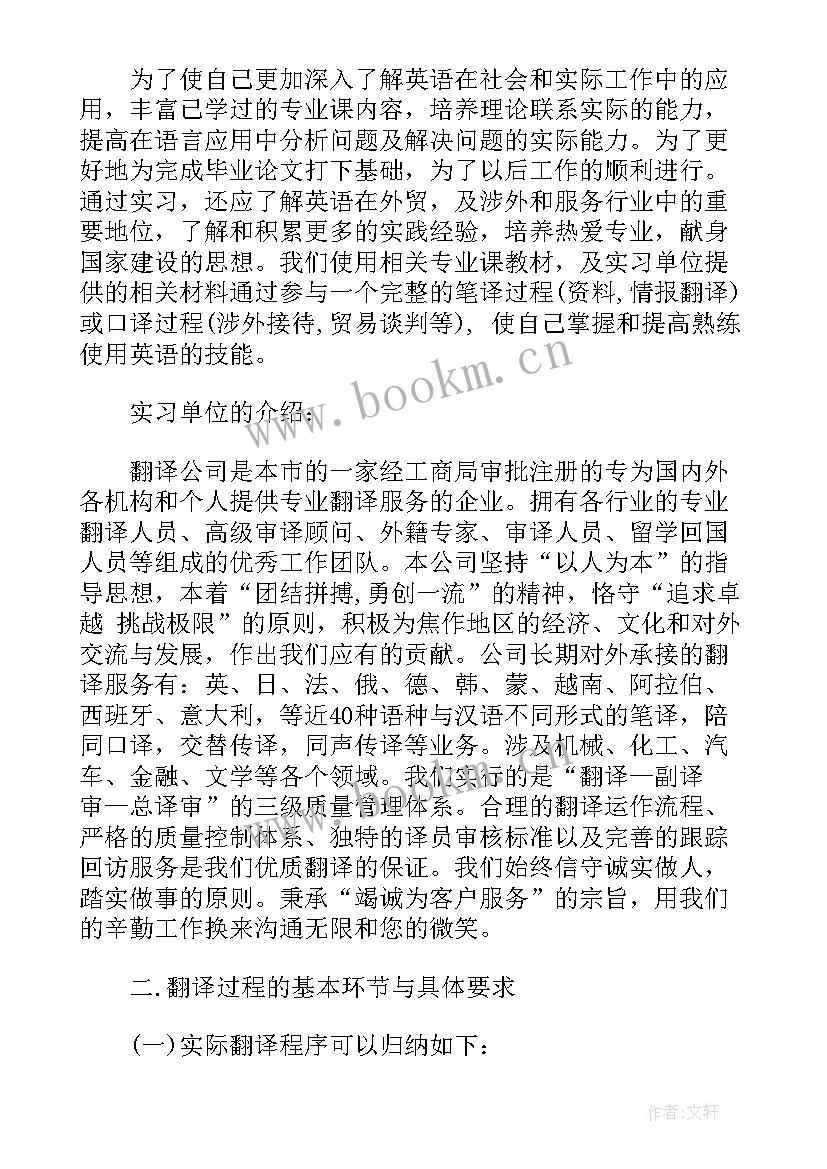 为了使自己更加深入了解英语在社会和实际工作中的应用，丰富已学过的专业课内容，培养理论联系实际的能力，提高在语言应用中分析问题及解决问题的实际能力。为了更好地为完成毕业论文打下基础，为了以后工作的顺利进行。通过实习，还应了解英语在外贸，及涉外和服务行业中的重要地位，了解和积累更多的实践经验，培养热爱专业，献身国家建设的思想。我们使用相关专业课教材，及实习单位提供的相关材料通过参与一个完整的笔译过程(资料,情报翻译)或口译过程(涉外接待,贸易谈判等)，使自己掌握和提高熟练使用英语的技能。

www.bookm.cn

实习单位的介绍：

翻译公司是本市的一家经工商局审批注册的专为国内外各机构和个人提供专业翻译服务的企业。拥有各行业的专业翻译人员、高级审译顾问、外籍专家、审译人员、留学回国人员等组成的优秀工作团队。本公司坚持“以人为本”的指导思想，本着“团结拼搏,勇创一流”的精神，恪守“追求卓越 挑战极限”的原则，积极为焦作地区的经济、文化和对外交流与发展，作出我们应有的贡献。公司长期对外承接的翻译服务有：英、日、法、俄、德、韩、蒙、越南、阿拉伯、西班牙、意大利，等近40种语种与汉语不同形式的笔译，陪同口译，交替传译，同声传译等业务。涉及机械、化工、汽车、金融、文学等各个领域。我们实行的是“翻译—副译审—总译审”的三级质量管理体系。合理的翻译运作流程、严格的质量控制体系、独特的译员审核标准以及完善的跟踪回访服务是我们优质翻译的保证。我们始终信守诚实做人，踏实做事的原则。秉承“竭诚为客户服务”的宗旨，用我们的辛勤工作换来沟通无限和您的微笑。

二.翻译过程的基本环节与具体要求

(一)实际翻译程序可以归纳如下：

作者:文轩